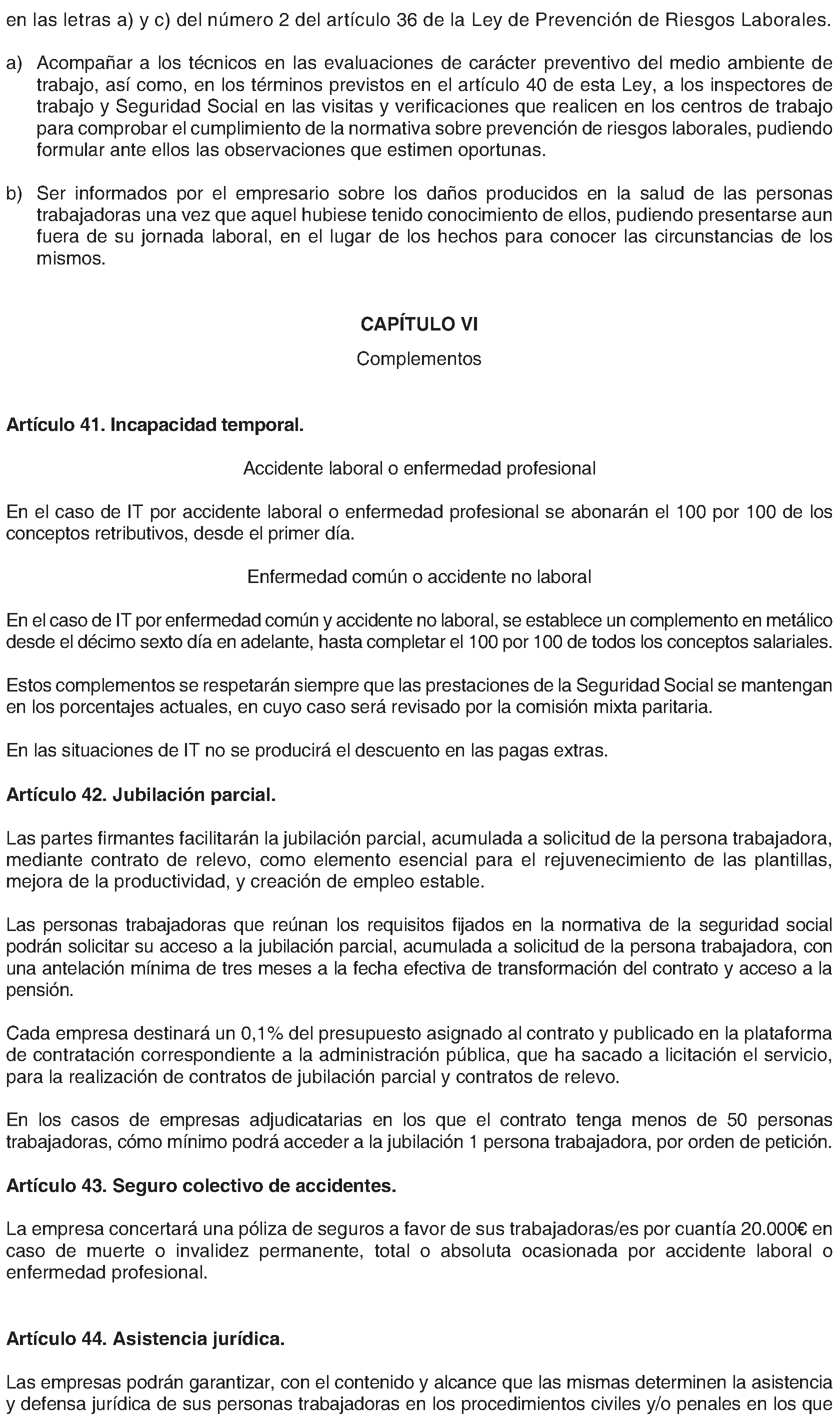 en las letras a) y c) del número 2 del artículo 36 de la Ley de Prevención de Riesgos Laborales.

a) Acompañar a los técnicos en las evaluaciones de carácter preventivo del medio ambiente de trabajo, así como, en los términos previstos en el artículo 40 de esta Ley, a los inspectores de trabajo y Seguridad Social en las visitas y verificaciones que realicen en los centros de trabajo para comprobar el cumplimiento de la normativa sobre prevención de riesgos laborales, pudiendo formular ante ellos las observaciones que estimen oportunas.

b) Ser informados por el empresario sobre los daños producidos en la salud de las personas trabajadoras una vez que aquel hubiese tenido conocimiento de ellos, pudiendo presentarse aun fuera de su jornada laboral, en el lugar de los hechos para conocer las circunstancias de los mismos.

CAPÍTULO VI

Complementos

Artículo 41. Incapacidad temporal.

Accidente laboral o enfermedad profesional

En el caso de IT por accidente laboral o enfermedad profesional se abonarán el 100 por 100 de los conceptos retributivos, desde el primer día.

Enfermedad común o accidente no laboral

En el caso de IT por enfermedad común y accidente no laboral, se establece un complemento en metálico desde el décimo sexto día en adelante, hasta completar el 100 por 100 de todos los conceptos salariales.

Estos complementos se respetarán siempre que las prestaciones de la Seguridad Social se mantengan en los porcentajes actuales, en cuyo caso será revisado por la comisión mixta paritaria.

En las situaciones de IT no se producirá el descuento en las pagas extras.

Artículo 42. Jubilación parcial.

Las partes firmantes facilitarán la jubilación parcial, acumulada a solicitud de la persona trabajadora, mediante contrato de relevo, como elemento esencial para el rejuvenecimiento de las plantillas, mejora de la productividad, y creación de empleo estable.

Las personas trabajadoras que reúnan los requisitos fijados en la normativa de la seguridad social podrán solicitar su acceso a la jubilación parcial, acumulada a solicitud de la persona trabajadora, con una antelación mínima de tres meses a la fecha efectiva de transformación del contrato y acceso a la pensión.

Cada empresa destinará un 0,1% del presupuesto asignado al contrato y publicado en la plataforma de contratación correspondiente a la administración pública, que ha sacado a licitación el servicio, para la realización de contratos de jubilación parcial y contratos de relevo.

En los casos de empresas adjudicatarias en los que el contrato tenga menos de 50 personas trabajadoras, cómo mínimo podrá acceder a la jubilación 1 persona trabajadora, por orden de petición.

Artículo 43. Seguro colectivo de accidentes.

La empresa concertará una póliza de seguros a favor de sus trabajadoras/es por cuantía 20.000€ en caso de muerte o invalidez permanente, total o absoluta ocasionada por accidente laboral o enfermedad profesional.

Artículo 44. Asistencia jurídica.

Las empresas podrán garantizar, con el contenido y alcance que las mismas determinen la asistencia y defensa jurídica de sus personas trabajadoras en los procedimientos civiles y/o penales en los que